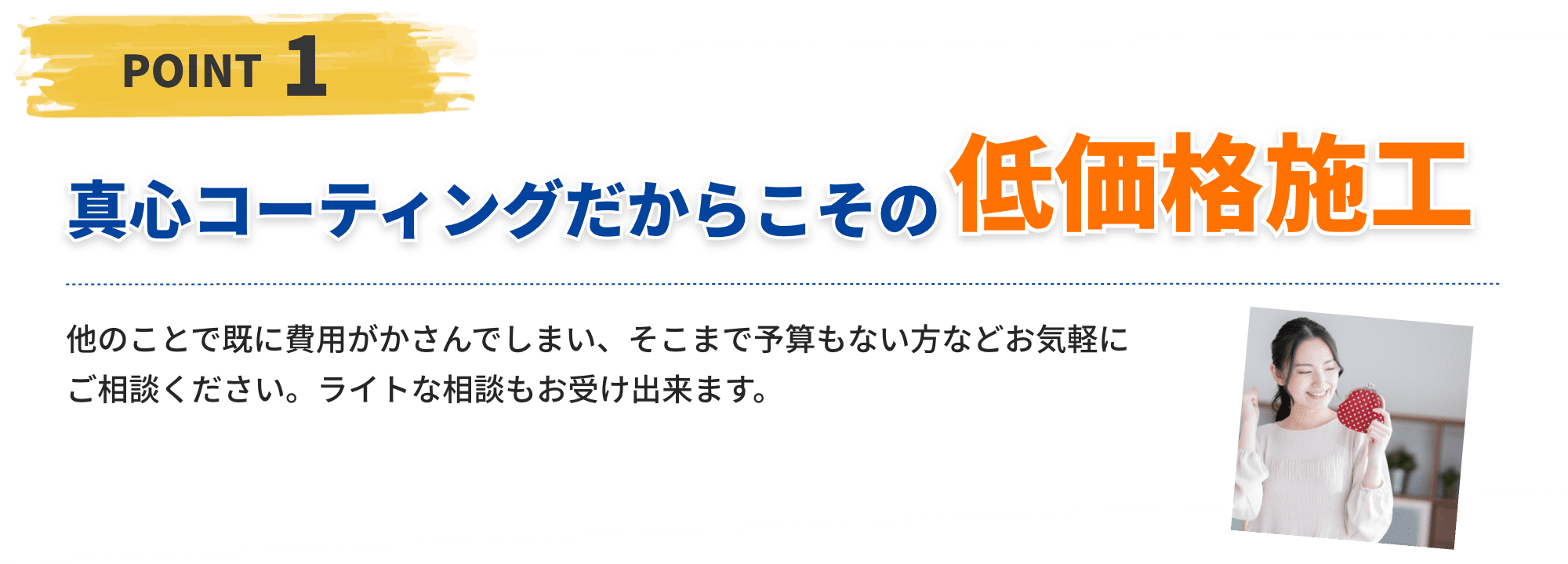 POINT 1

真心コーティングだからこその低価格施工

他のことで既に費用がかさんでしまい、そこまで予算もない方などお気軽にご相談ください。ライトな相談もお受け出来ます。